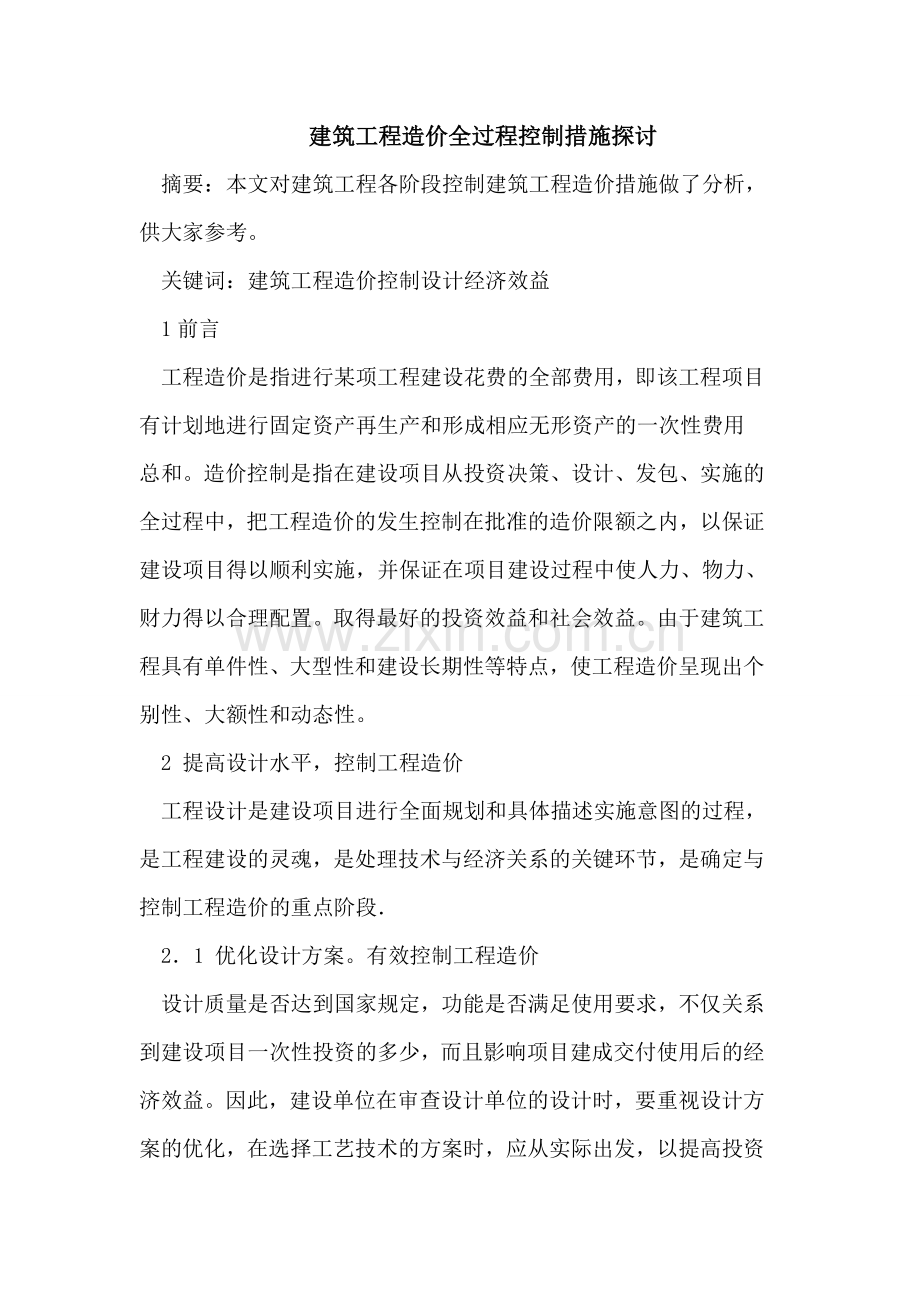 建筑工程造价全过程控制措施探讨

摘要：本文对建筑工程各阶段控制建筑工程造价措施做了分析，供大家参考。

关键词：建筑工程造价控制设计经济效益

1前言

工程造价是指进行某项工程建设花费的全部费用，即该工程项目有计划地进行固定资产再生产和形成相应无形资产的一次性费用总和。造价控制是指在建设项目从投资决策、设计、发包、实施的全过程中，把工程造价的发生控制在批准的造价限额之内，以保证建设项目得以顺利实施，并保证在项目建设过程中使人力、物力、财力得以合理配置。取得最好的投资效益和社会效益。由于建筑工程具有单件性、大型性和建设长期性等特点，使工程造价呈现出个别性、大额性和动态性。

2 提高设计水平，控制工程造价

工程设计是建设项目进行全面规划和具体描述实施意图的过程，是工程建设的灵魂，是处理技术与经济关系的关键环节，是确定与控制工程造价的重点阶段.

2．1 优化设计方案。有效控制工程造价

设计质量是否达到国家规定，功能是否满足使用要求，不仅关系到建设项目一次性投资的多少，而且影响项目建成交付使用后的经济效益。因此，建设单位在审查设计单位的设计时，要重视设计方案的优化，在选择工艺技术的方案时，应从实际出发，以提高投资

www.zixin.com.cn